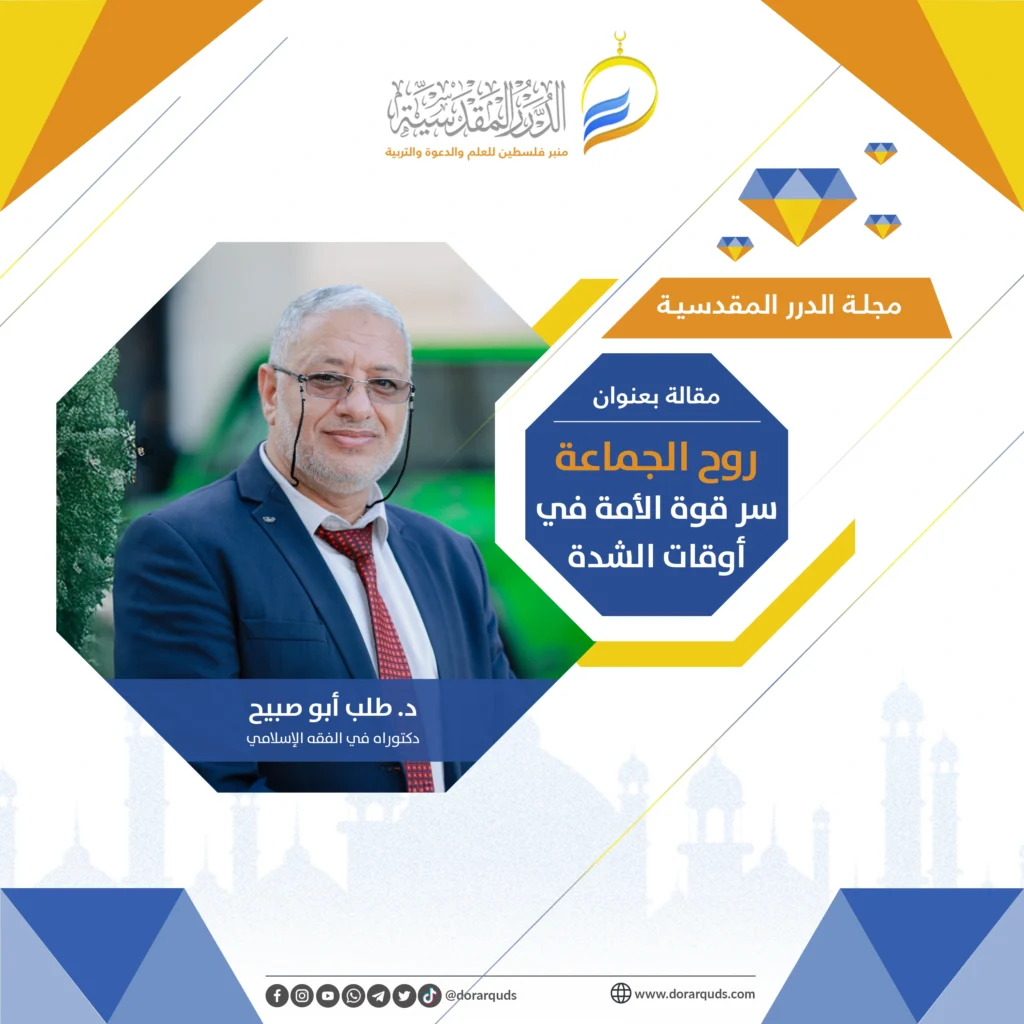 الدرر المقدسية
منبر فلسطين للعلم والدعوة والتربية

مجلة الدرر المقدسية

مقالة بعنوان

روح الجماعة
سر قوة الأمة في أوقات الشدة

د. طلب أبو صبيح
دكتوراه في الفقه الإسلامي

@dorarquds

www.dorarquds.com